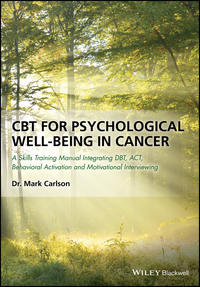 CBT FOR PSYCHOLOGICAL WELL-BEING IN CANCER

A Skills Training Manual Integrating DBT, ACT, Behavioral Activation and Motivational Interviewing

Dr. Mark Carlson

WILEY Blackwell